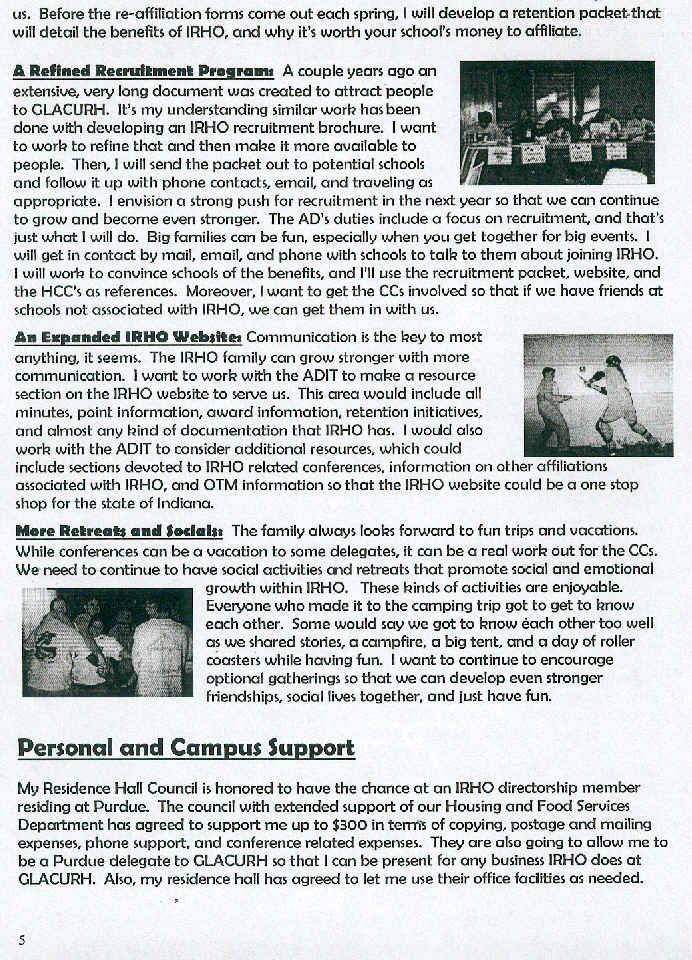 us. Before the re-affiliation forms come out each spring, I will develop a retention packet that will detail the benefits of IRHO, and why it's worth your school's money to affiliate.

A Refined Recruitment Program: A couple years ago an extensive, very long document was created to attract people to GLACURH. It's my understanding similar work has been done with developing an IRHO recruitment brochure. I want to work to refine that and then make it more available to people. Then, I will send the packet out to potential schools and follow it up with phone contacts, email, and traveling as appropriate. I envision a strong push for recruitment in the next year so that we can continue to grow and become even stronger. The AD's duties include a focus on recruitment, and that's just what I will do. Big families can be fun, especially when you get together for big events. I will get in contact by mail, email, and phone with schools to talk to them about joining IRHO. I will work to convince schools of the benefits, and I'll use the recruitment packet, website, and the HCC's as references. Moreover, I want to get the CCs involved so that if we have friends at schools not associated with IRHO, we can get them in with us.

An Expanded IRHO Website: Communication is the key to most anything, it seems. The IRHO family can grow stronger with more communication. I want to work with the ADIT to make a resource section on the IRHO website to serve us. This area would include all minutes, point information, award information, retention initiatives, and almost any kind of documentation that IRHO has. I would also work with the ADIT to consider additional resources, which could include sections devoted to IRHO related conferences, information on other affiliations associated with IRHO, and OTM information so that the IRHO website could be a one stop shop for the state of Indiana.

More Retreats and Socials: The family always looks forward to fun trips and vacations. While conferences can be a vacation to some delegates, it can be a real work out for the CCs. We need to continue to have social activities and retreats that promote social and emotional growth within IRHO. These kinds of activities are enjoyable. Everyone who made it to the camping trip got to get to know each other. Some would say we got to know each other too well as we shared stories, a campfire, a big tent, and a day of roller coasters while having fun. I want to continue to encourage optional gatherings so that we can develop even stronger friendships, social lives together, and just have fun.

Personal and Campus Support

My Residence Hall Council is honored to have the chance at an IRHO directorship member residing at Purdue. The council with extended support of our Housing and Food Services Department has agreed to support me up to $300 in terms of copying, postage and mailing expenses, phone support, and conference related expenses. They are also going to allow me to be a Purdue delegate to GLACURH so that I can be present for any business IRHO does at GLACURH. Also, my residence hall has agreed to let me use their office facilities as needed.

5